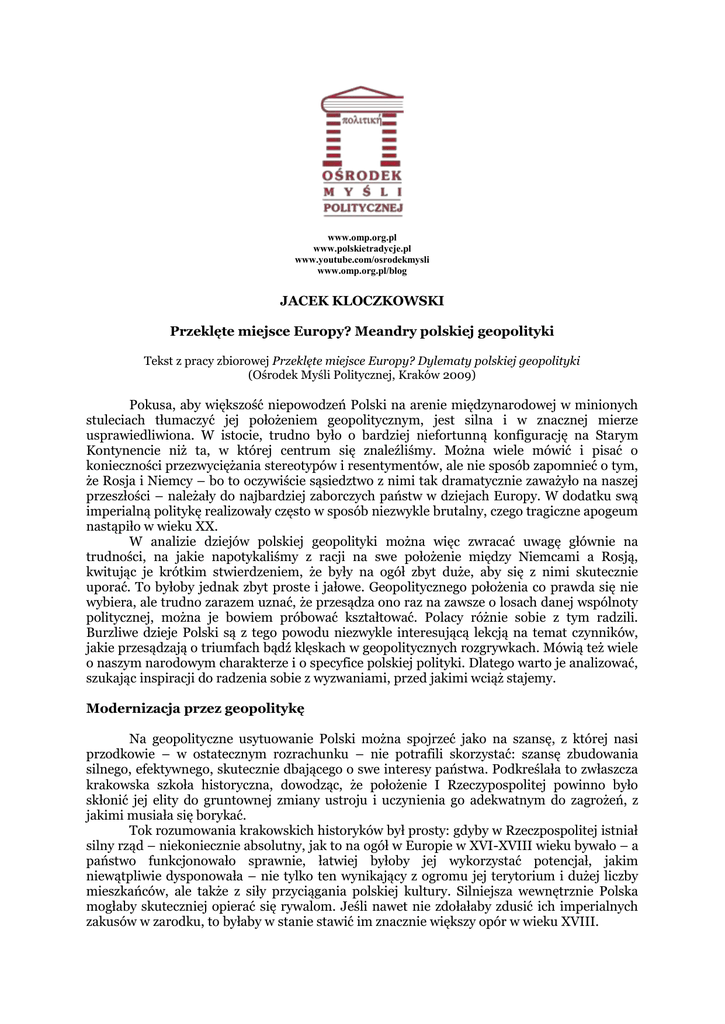 πολιτική

OŚRODEK
MYŚLI
POLITYCZNEJ

www.omp.org.pl
www.polskietradycje.pl
www.youtube.com/osrodekmysli
www.omp.org.pl/blog

JACEK KLOCZKOWSKI

Przeklęte miejsce Europy? Meandry polskiej geopolityki

Tekst z pracy zbiorowej Przeklęte miejsce Europy? Dylematy polskiej geopolityki (Ośrodek Myśli Politycznej, Kraków 2009)

Pokusa, aby większość niepowodzeń Polski na arenie międzynarodowej w minionych stuleciach tłumaczyć jej położeniem geopolitycznym, jest silna i w znacznej mierze usprawiedliwiona. W istocie, trudno było o bardziej niefortunną konfigurację na Starym Kontynencie niż ta, w której centrum się znaleźliśmy. Można wiele mówić i pisać o konieczności przezwyciężania stereotypów i resentymentów, ale nie sposób zapomnieć o tym, że Rosja i Niemcy – bo to oczywiście sąsiedztwo z nimi tak dramatycznie zaważyło na naszej przeszłości – należały do najbardziej zaborczych państw w dziejach Europy. W dodatku swą imperialną politykę realizowały często w sposób niezwykle brutalny, czego tragiczne apogeum nastąpiło w wieku XX.

W analizie dziejów polskiej geopolityki można więc zwracać uwagę głównie na trudności, na jakie napotykaliśmy z racji na swe położenie między Niemcami a Rosją, kwitując je krótkim stwierdzeniem, że były na ogół zbyt duże, aby się z nimi skutecznie uporać. To byłoby jednak zbyt proste i jałowe. Geopolitycznego położenia co prawda się nie wybiera, ale trudno zarazem uznać, że przesądza ono raz na zawsze o losach danej wspólnoty politycznej, można je bowiem próbować kształtować. Polacy różnie sobie z tym radzili. Burzliwe dzieje Polski są z tego powodu niezwykle interesującą lekcją na temat czynników, jakie przesądzają o triumfach bądź klęskach w geopolitycznych rozgrywkach. Mówią też wiele o naszym narodowym charakterze i o specyfice polskiej polityki. Dlatego warto je analizować, szukając inspiracji do radzenia sobie z wyzwaniami, przed jakimi wciąż stajemy.

Modernizacja przez geopolitykę

Na geopolityczne usytuowanie Polski można spojrzeć jako na szansę, z której nasi przodkowie – w ostatecznym rozrachunku – nie potrafili skorzystać: szansę zbudowania silnego, efektywnego, skutecznie dbającego o swe interesy państwa. Podkreślała to zwłaszcza krakowska szkoła historyczna, dowodząc, że położenie I Rzeczypospolitej powinno było skłonić jej elity do gruntownej zmiany ustroju i uczynienia go adekwatnym do zagrożeń, z jakimi musiała się borykać.

Tok rozumowania krakowskich historyków był prosty: gdyby w Rzeczpospolitej istniał silny rząd – niekoniecznie absolutny, jak to na ogół w Europie w XVI-XVIII wieku bywało – a państwo funkcjonowało sprawnie, łatwiej byłoby jej wykorzystać potencjał, jakim niewątpliwie dysponowała – nie tylko ten wynikający z ogromu jej terytorium i dużej liczby mieszkańców, ale także z siły przyciągania polskiej kultury. Silniejsza wewnętrznie Polska mogłaby skuteczniej opierać się rywalom. Jeśli nawet nie zdołałaby zdusić ich imperialnych zakusów w zarodku, to byłaby w stanie stawić im znacznie większy opór w wieku XVIII.